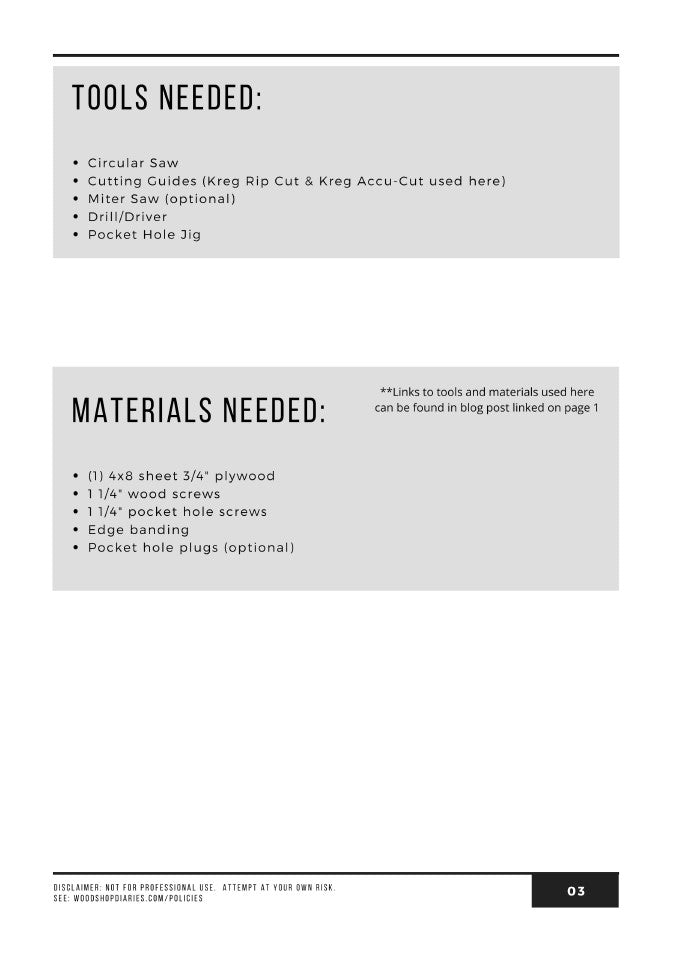 TOOLS NEEDED:

• Circular Saw
• Cutting Guides (Kreg Rip Cut & Kreg Accu-Cut used here)
• Miter Saw (optional)
• Drill/Driver
• Pocket Hole Jig

MATERIALS NEEDED:

**Links to tools and materials used here can be found in blog post linked on page 1

• (1) 4x8 sheet 3/4" plywood
• 1 1/4" wood screws
• 1 1/4" pocket hole screws
• Edge banding
• Pocket hole plugs (optional)

DISCLAIMER: NOT FOR PROFESSIONAL USE. ATTEMPT AT YOUR OWN RISK.
SEE: WOODSHOPDIARIES.COM/POLICIES

03